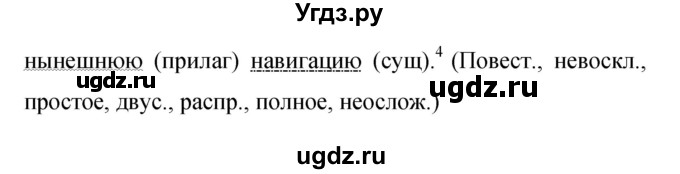 Угдз.ру

нынешнюю (прилаг) навигацию (сущ).$^4$ (Повест., невоскл., простое, двус., распр., полное, неослож.)

ugdz.ru

ugdz.ru

ugdz.ru